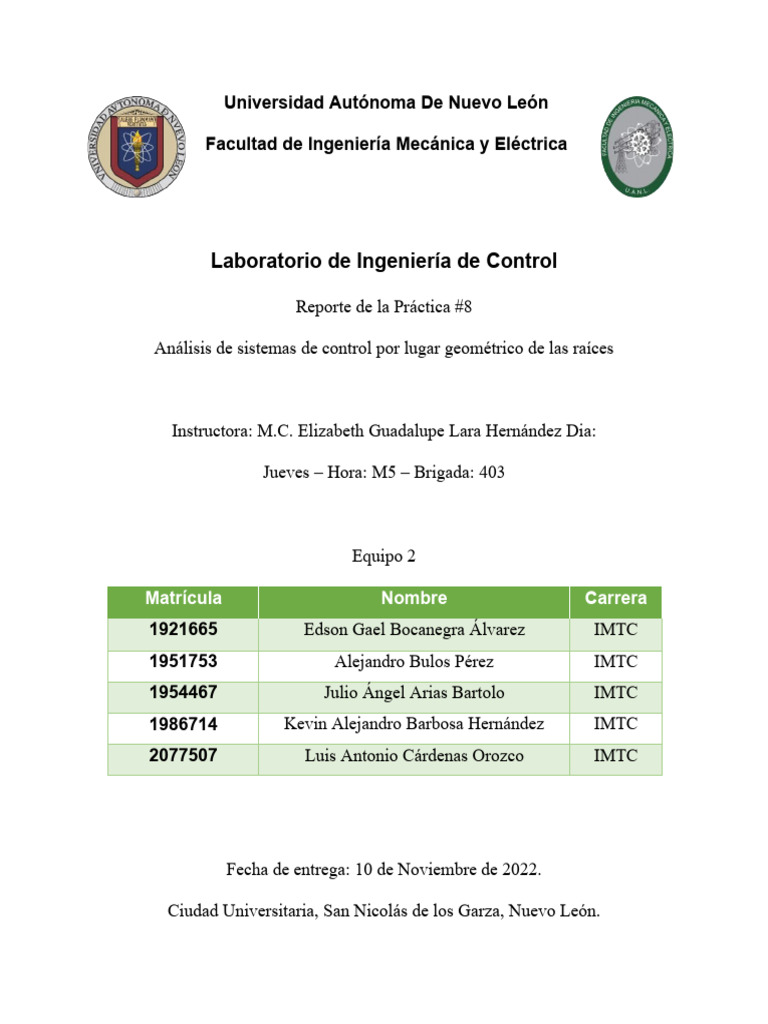 UNIVERSIDAD AUTÓNOMA DE NUEVO LEÓN

Universidad Autónoma De Nuevo León

Facultad de Ingeniería Mecánica y Eléctrica

FACULTAD DE INGENIERÍA MECÁNICA Y ELÉCTRICA

U.A.N.L.

Laboratorio de Ingeniería de Control

Reporte de la Práctica #8

Análisis de sistemas de control por lugar geométrico de las raíces

Instructora: M.C. Elizabeth Guadalupe Lara Hernández Dia:

Jueves – Hora: M5 – Brigada: 403

Equipo 2

| Matrícula | Nombre | Carrera |
|---|---|---|
| 1921665 | Edson Gael Bocanegra Álvarez | IMTC |
| 1951753 | Alejandro Bulos Pérez | IMTC |
| 1954467 | Julio Ángel Arias Bartolo | IMTC |
| 1986714 | Kevin Alejandro Barbosa Hernández | IMTC |
| 2077507 | Luis Antonio Cárdenas Orozco | IMTC |

Fecha de entrega: 10 de Noviembre de 2022.

Ciudad Universitaria, San Nicolás de los Garza, Nuevo León.